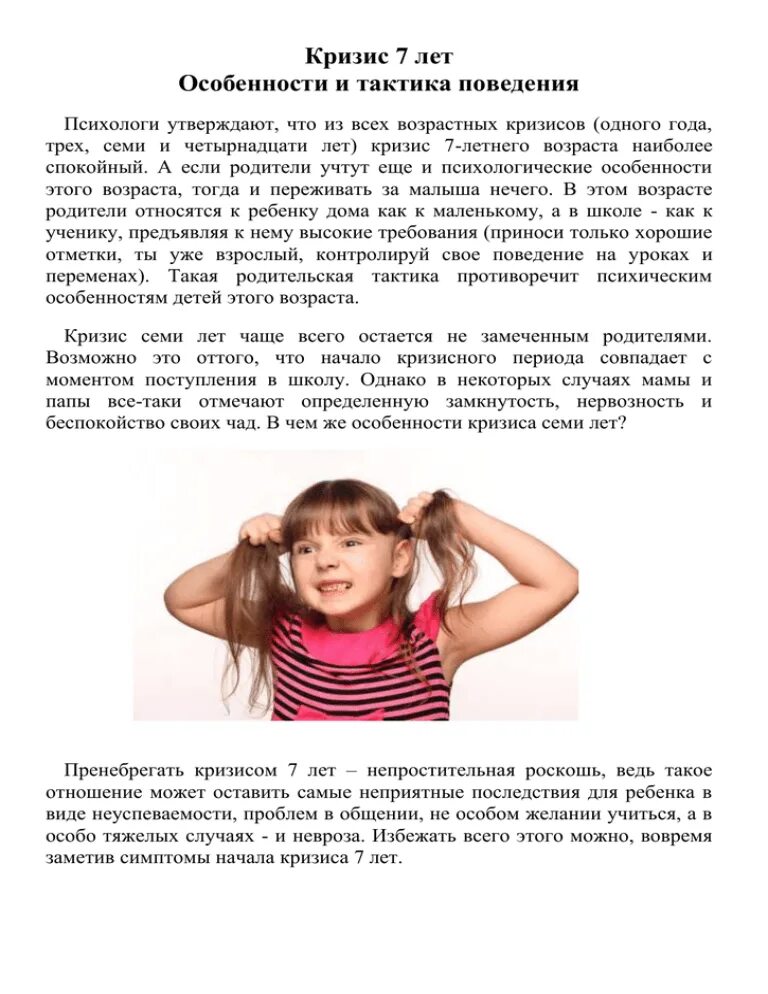 Кризис 7 лет
Особенности и тактика поведения

Психологи утверждают, что из всех возрастных кризисов (одного года, трех, семи и четырнадцати лет) кризис 7-летнего возраста наиболее спокойный. А если родители учтут еще и психологические особенности этого возраста, тогда и переживать за малыша нечего. В этом возрасте родители относятся к ребенку дома как к маленькому, а в школе - как к ученику, предъявляя к нему высокие требования (приноси только хорошие отметки, ты уже взрослый, контролируй свое поведение на уроках и переменах). Такая родительская тактика противоречит психическим особенностям детей этого возраста.

Кризис семи лет чаще всего остается не замеченным родителями. Возможно это оттого, что начало кризисного периода совпадает с моментом поступления в школу. Однако в некоторых случаях мамы и папы все-таки отмечают определенную замкнутость, нервозность и беспокойство своих чад. В чем же особенности кризиса семи лет?

Пренебрегать кризисом 7 лет – непростительная роскошь, ведь такое отношение может оставить самые неприятные последствия для ребенка в виде неуспеваемости, проблем в общении, не особом желании учиться, а в особо тяжелых случаях - и невроза. Избежать всего этого можно, вовремя заметив симптомы начала кризиса 7 лет.